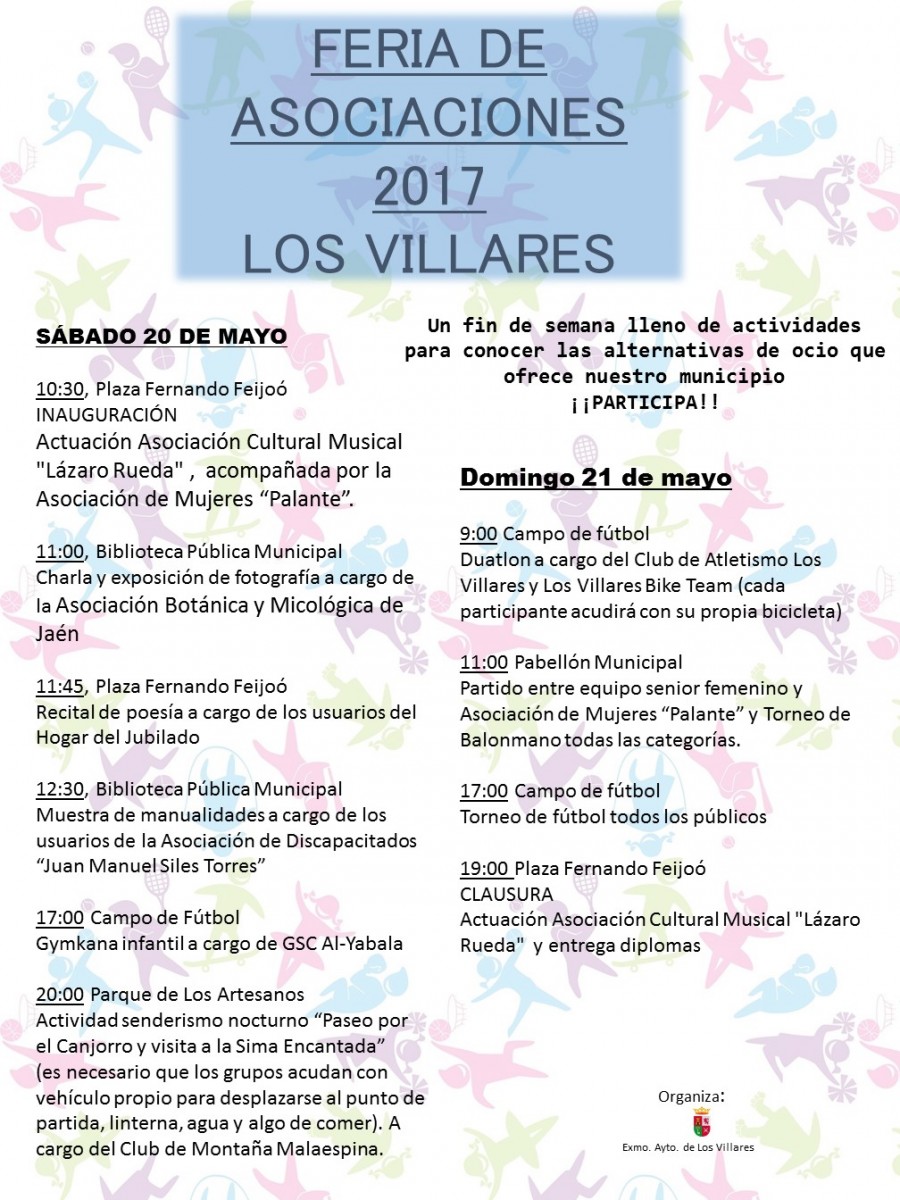 FERIA DE ASOCIACIONES 2017 LOS VILLARES

SÁBADO 20 DE MAYO

10:30, Plaza Fernando Feijoó
INAUGURACIÓN
Actuación Asociación Cultural Musical "Lázaro Rueda" , acompañada por la Asociación de Mujeres “Palante”.

11:00, Biblioteca Pública Municipal
Charla y exposición de fotografía a cargo de la Asociación Botánica y Micológica de Jaén

11:45, Plaza Fernando Feijoó
Recital de poesía a cargo de los usuarios del Hogar del Jubilado

12:30, Biblioteca Pública Municipal
Muestra de manualidades a cargo de los usuarios de la Asociación de Discapacitados “Juan Manuel Siles Torres”

17:00 Campo de Fútbol
Gymkana infantil a cargo de GSC Al-Yabala

20:00 Parque de Los Artesanos
Actividad senderismo nocturno “Paseo por el Canjorro y visita a la Sima Encantada” (es necesario que los grupos acudan con vehículo propio para desplazarse al punto de partida, linterna, agua y algo de comer). A cargo del Club de Montaña Malaespina.

Un fin de semana lleno de actividades para conocer las alternativas de ocio que ofrece nuestro municipio
¡¡PARTICIPA!!

Domingo 21 de mayo

9:00 Campo de fútbol
Duatlon a cargo del Club de Atletismo Los Villares y Los Villares Bike Team (cada participante acudirá con su propia bicicleta)

11:00 Pabellón Municipal
Partido entre equipo senior femenino y Asociación de Mujeres “Palante” y Torneo de Balonmano todas las categorías.

17:00 Campo de fútbol
Torneo de fútbol todos los públicos

19:00 Plaza Fernando Feijoó
CLAUSURA
Actuación Asociación Cultural Musical "Lázaro Rueda" y entrega diplomas

Organiza:
Exmo. Ayto. de Los Villares